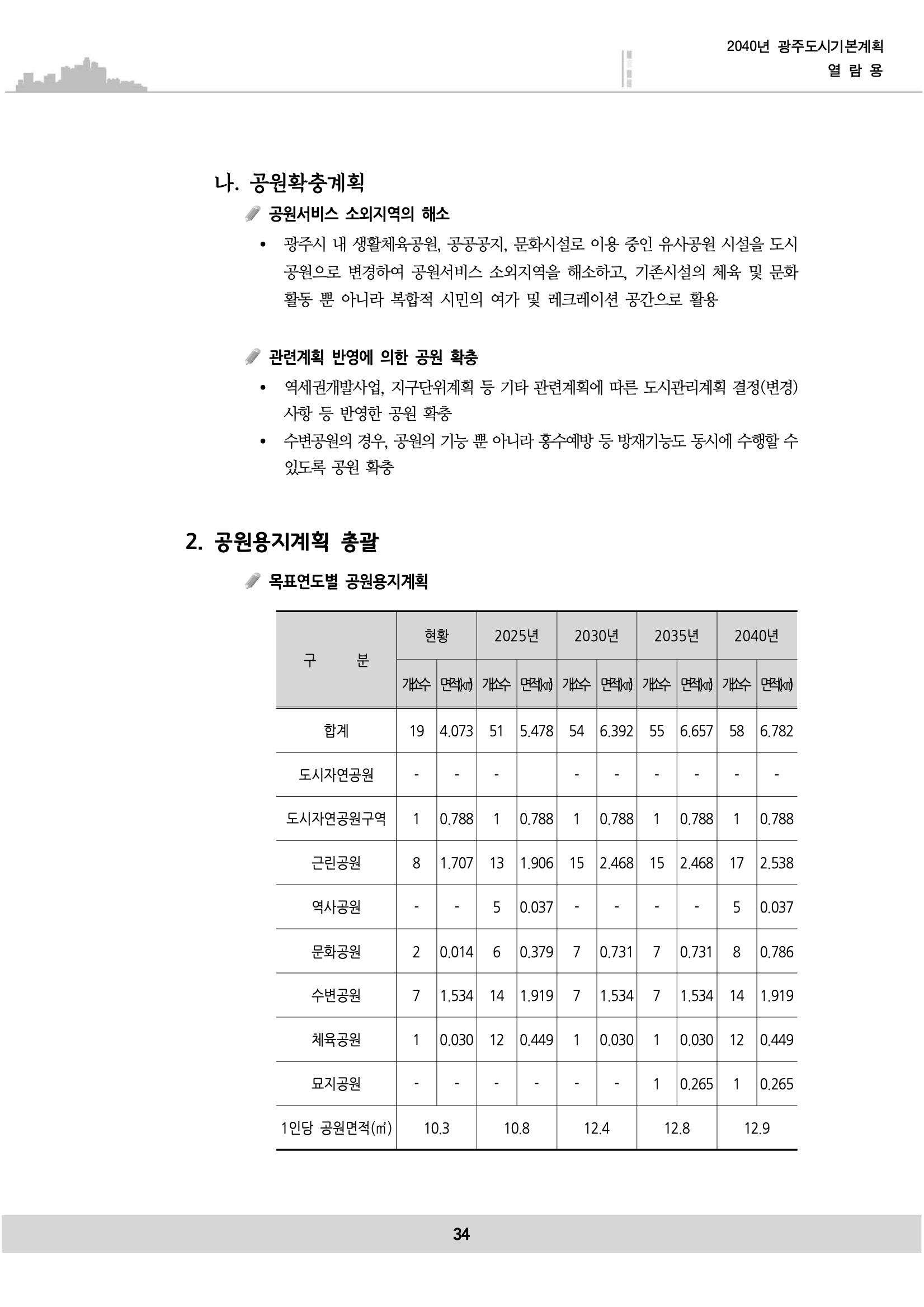 2040년 광주도시기본계획
열 람 용

나. 공원확충계획

공원서비스 소외지역의 해소

• 광주시 내 생활체육공원, 공공공지, 문화시설로 이용 중인 유사공원 시설을 도시공원으로 변경하여 공원서비스 소외지역을 해소하고, 기존시설의 체육 및 문화활동 뿐 아니라 복합적 시민의 여가 및 레크레이션 공간으로 활용

관련계획 반영에 의한 공원 확충

• 역세권개발사업, 지구단위계획 등 기타 관련계획에 따른 도시관리계획 결정(변경) 사항 등 반영한 공원 확충
• 수변공원의 경우, 공원의 기능 뿐 아니라 홍수예방 등 방재기능도 동시에 수행할 수 있도록 공원 확충

2. 공원용지계획 총괄

목표연도별 공원용지계획

| 구 분 | 현황 | | 2025년 | | 2030년 | | 2035년 | | 2040년 | |
|---|---|---|---|---|---|---|---|---|---|---|
| | 개소수 | 면적(㎢) | 개소수 | 면적(㎢) | 개소수 | 면적(㎢) | 개소수 | 면적(㎢) | 개소수 | 면적(㎢) |
| 합계 | 19 | 4.073 | 51 | 5.478 | 54 | 6.392 | 55 | 6.657 | 58 | 6.782 |
| 도시자연공원 | - | - | - | | - | - | - | - | - | - |
| 도시자연공원구역 | 1 | 0.788 | 1 | 0.788 | 1 | 0.788 | 1 | 0.788 | 1 | 0.788 |
| 근린공원 | 8 | 1.707 | 13 | 1.906 | 15 | 2.468 | 15 | 2.468 | 17 | 2.538 |
| 역사공원 | - | - | 5 | 0.037 | - | - | - | - | 5 | 0.037 |
| 문화공원 | 2 | 0.014 | 6 | 0.379 | 7 | 0.731 | 7 | 0.731 | 8 | 0.786 |
| 수변공원 | 7 | 1.534 | 14 | 1.919 | 7 | 1.534 | 7 | 1.534 | 14 | 1.919 |
| 체육공원 | 1 | 0.030 | 12 | 0.449 | 1 | 0.030 | 1 | 0.030 | 12 | 0.449 |
| 묘지공원 | - | - | - | - | - | - | 1 | 0.265 | 1 | 0.265 |
| 1인당 공원면적(㎡) | 10.3 | | 10.8 | | 12.4 | | 12.8 | | 12.9 | |

34